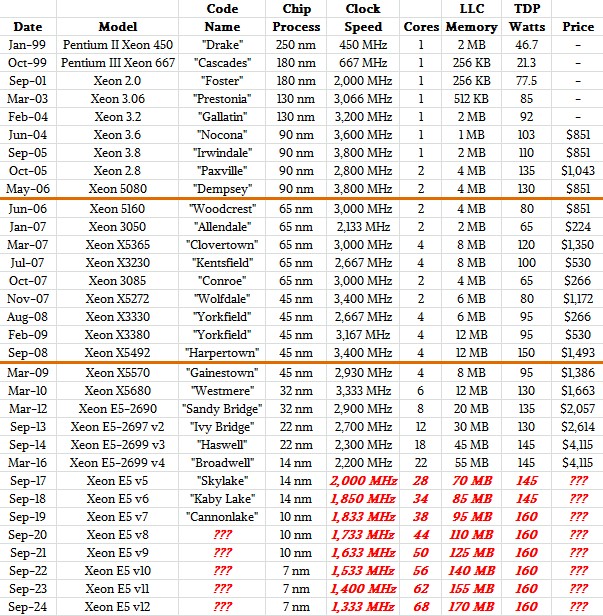 | Date | Model | Code Name | Chip Process | Clock Speed | Cores | LLC Memory | TDP Watts | Price |
|---|---|---|---|---|---|---|---|---|
| Jan-99 | Pentium II Xeon 450 | "Drake" | 250 nm | 450 MHz | 1 | 2 MB | 46.7 | - |
| Oct-99 | Pentium III Xeon 667 | "Cascades" | 180 nm | 667 MHz | 1 | 256 KB | 21.3 | - |
| Sep-01 | Xeon 2.0 | "Foster" | 180 nm | 2,000 MHz | 1 | 256 KB | 77.5 | - |
| Mar-03 | Xeon 3.06 | "Prestonia" | 130 nm | 3,066 MHz | 1 | 512 KB | 85 | - |
| Feb-04 | Xeon 3.2 | "Gallatin" | 130 nm | 3,200 MHz | 1 | 2 MB | 92 | - |
| Jun-04 | Xeon 3.6 | "Nocona" | 90 nm | 3,600 MHz | 1 | 1 MB | 103 | $851 |
| Sep-05 | Xeon 3.8 | "Irwindale" | 90 nm | 3,800 MHz | 1 | 2 MB | 110 | $851 |
| Oct-05 | Xeon 2.8 | "Paxville" | 90 nm | 2,800 MHz | 2 | 4 MB | 135 | $1,043 |
| May-06 | Xeon 5080 | "Dempsey" | 90 nm | 3,800 MHz | 2 | 4 MB | 130 | $851 |
| Jun-06 | Xeon 5160 | "Woodcrest" | 65 nm | 3,000 MHz | 2 | 4 MB | 80 | $851 |
| Jan-07 | Xeon 3050 | "Allendale" | 65 nm | 2,133 MHz | 2 | 2 MB | 65 | $224 |
| Mar-07 | Xeon X5365 | "Clovertown" | 65 nm | 3,000 MHz | 4 | 8 MB | 120 | $1,350 |
| Jul-07 | Xeon X3230 | "Kentsfield" | 65 nm | 2,667 MHz | 4 | 8 MB | 100 | $530 |
| Oct-07 | Xeon 3085 | "Conroe" | 65 nm | 3,000 MHz | 2 | 4 MB | 65 | $266 |
| Nov-07 | Xeon X5272 | "Wolfdale" | 45 nm | 3,400 MHz | 2 | 6 MB | 80 | $1,172 |
| Aug-08 | Xeon X3330 | "Yorkfield" | 45 nm | 2,667 MHz | 4 | 6 MB | 95 | $266 |
| Feb-09 | Xeon X3380 | "Yorkfield" | 45 nm | 3,167 MHz | 4 | 12 MB | 95 | $530 |
| Sep-08 | Xeon X5492 | "Harpertown" | 45 nm | 3,400 MHz | 4 | 12 MB | 150 | $1,493 |
| Mar-09 | Xeon X5570 | "Gainestown" | 45 nm | 2,930 MHz | 4 | 8 MB | 95 | $1,386 |
| Mar-10 | Xeon X5680 | "Westmere" | 32 nm | 3,333 MHz | 6 | 12 MB | 130 | $1,663 |
| Mar-12 | Xeon E5-2690 | "Sandy Bridge" | 32 nm | 2,900 MHz | 8 | 20 MB | 135 | $2,057 |
| Sep-13 | Xeon E5-2697 v2 | "Ivy Bridge" | 22 nm | 2,700 MHz | 12 | 30 MB | 130 | $2,614 |
| Sep-14 | Xeon E5-2699 v3 | "Haswell" | 22 nm | 2,300 MHz | 18 | 45 MB | 145 | $4,115 |
| Mar-16 | Xeon E5-2699 v4 | "Broadwell" | 14 nm | 2,200 MHz | 22 | 55 MB | 145 | $4,115 |
| Sep-17 | Xeon E5 v5 | "Skylake" | 14 nm | 2,000 MHz | 28 | 70 MB | 145 | ??? |
| Sep-18 | Xeon E5 v6 | "Kaby Lake" | 14 nm | 1,850 MHz | 34 | 85 MB | 145 | ??? |
| Sep-19 | Xeon E5 v7 | "Cannonlake" | 10 nm | 1,833 MHz | 38 | 95 MB | 160 | ??? |
| Sep-20 | Xeon E5 v8 | ??? | 10 nm | 1,733 MHz | 44 | 110 MB | 160 | ??? |
| Sep-21 | Xeon E5 v9 | ??? | 10 nm | 1,633 MHz | 50 | 125 MB | 160 | ??? |
| Sep-22 | Xeon E5 v10 | ??? | 7 nm | 1,533 MHz | 56 | 140 MB | 160 | ??? |
| Sep-23 | Xeon E5 v11 | ??? | 7 nm | 1,400 MHz | 62 | 155 MB | 160 | ??? |
| Sep-24 | Xeon E5 v12 | ??? | 7 nm | 1,333 MHz | 68 | 170 MB | 160 | ??? |